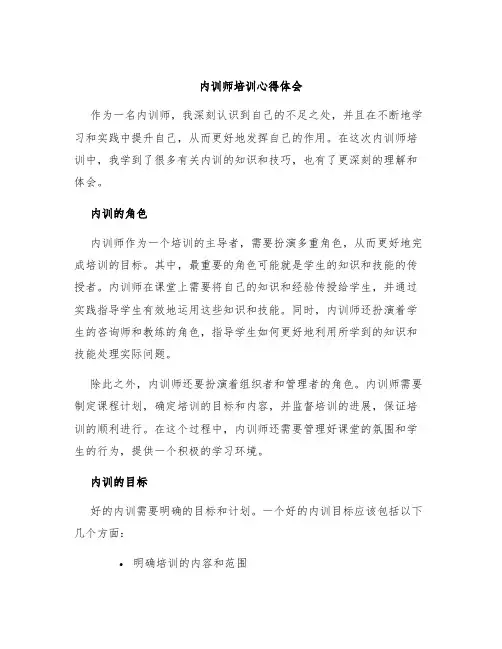 内训师培训心得体会

作为一名内训师，我深刻认识到自己的不足之处，并且在不断地学习和实践中提升自己，从而更好地发挥自己的作用。在这次内训师培训中，我学到了很多有关内训的知识和技巧，也有了更深刻的理解和体会。

内训的角色

内训师作为一个培训的主导者，需要扮演多重角色，从而更好地完成培训的目标。其中，最重要的角色可能就是学生的知识和技能的传授者。内训师在课堂上需要将自己的知识和经验传授给学生，并通过实践指导学生有效地运用这些知识和技能。同时，内训师还扮演着学生的咨询师和教练的角色，指导学生如何更好地利用所学到的知识和技能处理实际问题。

除此之外，内训师还要扮演着组织者和管理者的角色。内训师需要制定课程计划，确定培训的目标和内容，并监督培训的进展，保证培训的顺利进行。在这个过程中，内训师还需要管理好课堂的氛围和学生的行为，提供一个积极的学习环境。

内训的目标

好的内训需要明确的目标和计划。一个好的内训目标应该包括以下几个方面：

• 明确培训的内容和范围